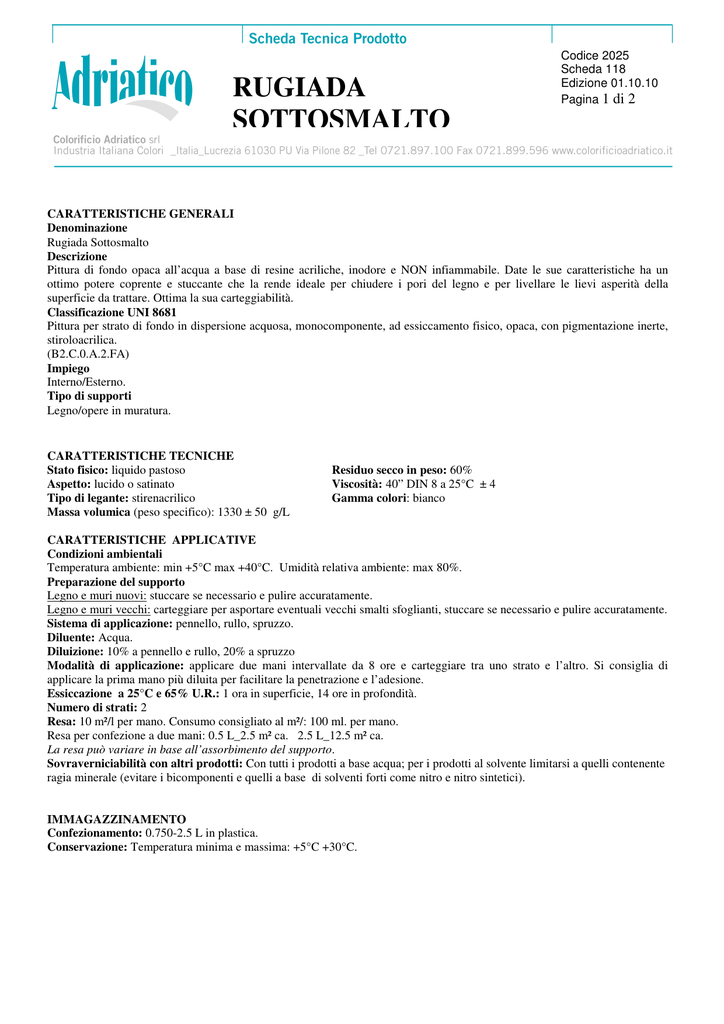 Scheda Tecnica Prodotto

Adriatico

RUGIADA SOTTOSMALTO

Codice 2025
Scheda 118
Edizione 01.10.10
Pagina 1 di 2

Colorificio Adriatico srl
Industria Italiana Colori _Italia_Lucrezia 61030 PU Via Pilone 82 _Tel 0721.897.100 Fax 0721.899.596 www.colorificioadriatico.it

CARATTERISTICHE GENERALI
Denominazione
Rugiada Sottosmalto
Descrizione
Pittura di fondo opaca all'acqua a base di resine acriliche, inodore e NON infiammabile. Date le sue caratteristiche ha un ottimo potere coprente e stuccante che la rende ideale per chiudere i pori del legno e per livellare le lievi asperità della superficie da trattare. Ottima la sua carteggiabilità.
Classificazione UNI 8681
Pittura per strato di fondo in dispersione acquosa, monocomponente, ad essiccamento fisico, opaca, con pigmentazione inerte, stiroloacrilica.
(B2.C.0.A.2.FA)
Impiego
Interno/Esterno.
Tipo di supporti
Legno/opere in muratura.

CARATTERISTICHE TECNICHE
Stato fisico: liquido pastoso
Aspetto: lucido o satinato
Tipo di legante: stirenacrilico
Massa volumica (peso specifico): 1330 ± 50 g/L

Residuo secco in peso: 60%
Viscosità: 40" DIN 8 a 25°C ± 4
Gamma colori: bianco

CARATTERISTICHE APPLICATIVE
Condizioni ambientali
Temperatura ambiente: min +5°C max +40°C. Umidità relativa ambiente: max 80%.
Preparazione del supporto
Legno e muri nuovi: stuccare se necessario e pulire accuratamente.
Legno e muri vecchi: carteggiare per asportare eventuali vecchi smalti sfoglianti, stuccare se necessario e pulire accuratamente.
Sistema di applicazione: pennello, rullo, spruzzo.
Diluente: Acqua.
Diluizione: 10% a pennello e rullo, 20% a spruzzo
Modalità di applicazione: applicare due mani intervallate da 8 ore e carteggiare tra uno strato e l'altro. Si consiglia di applicare la prima mano più diluita per facilitare la penetrazione e l'adesione.
Essiccazione a 25°C e 65% U.R.: 1 ora in superficie, 14 ore in profondità.
Numero di strati: 2
Resa: 10 m²/l per mano. Consumo consigliato al m²/: 100 ml. per mano.
Resa per confezione a due mani: 0.5 L_2.5 m² ca. 2.5 L_12.5 m² ca.
La resa può variare in base all'assorbimento del supporto.
Sovraverniciabilità con altri prodotti: Con tutti i prodotti a base acqua; per i prodotti al solvente limitarsi a quelli contenente ragia minerale (evitare i bicomponenti e quelli a base di solventi forti come nitro e nitro sintetici).

IMMAGAZZINAMENTO
Confezionamento: 0.750-2.5 L in plastica.
Conservazione: Temperatura minima e massima: +5°C +30°C.